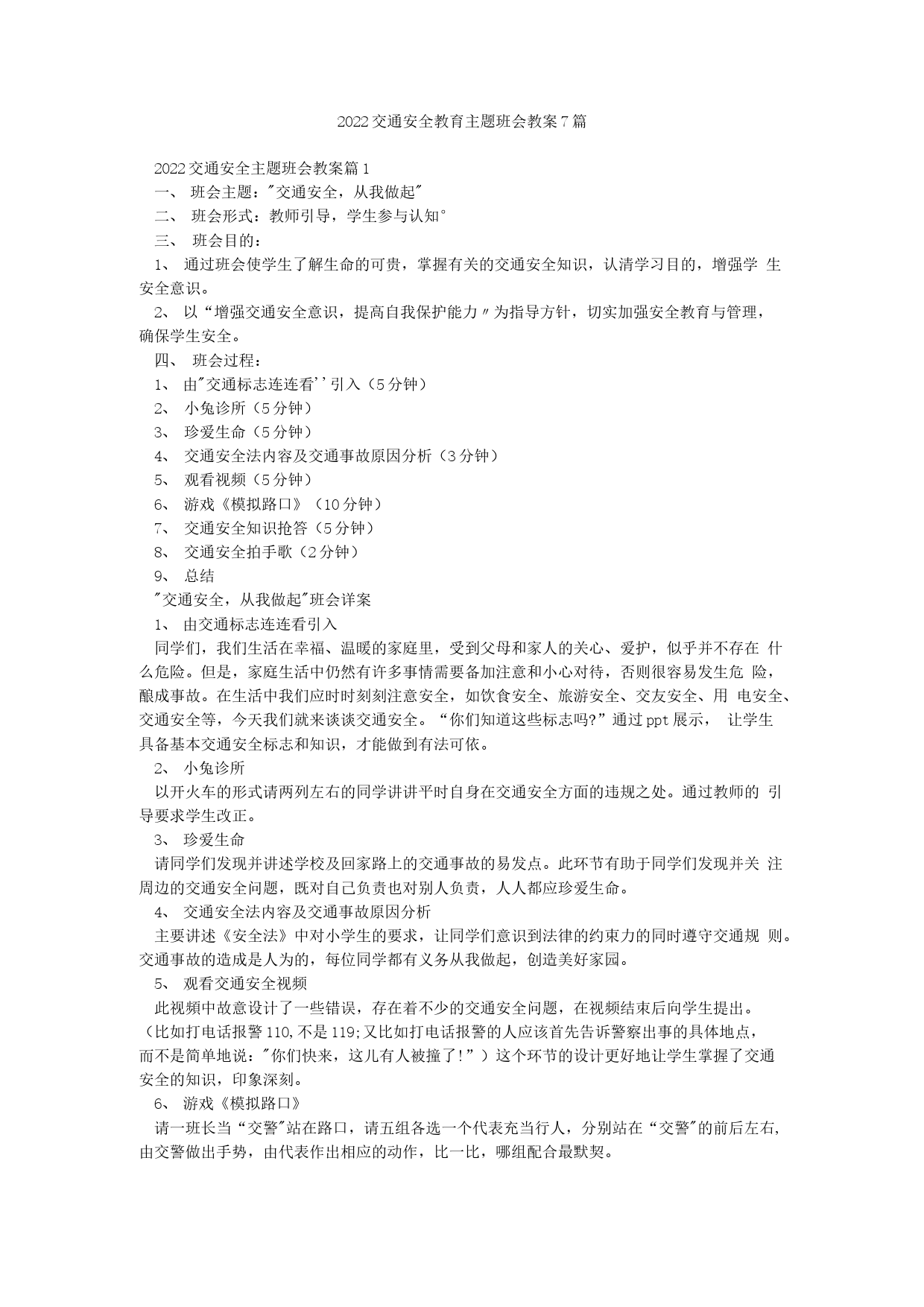 2022交通安全教育主题班会教案7篇

2022交通安全主题班会教案篇1

一、 班会主题："交通安全，从我做起"

二、 班会形式：教师引导，学生参与认知°

三、 班会目的：

1、 通过班会使学生了解生命的可贵，掌握有关的交通安全知识，认清学习目的，增强学 生安全意识。

2、 以“增强交通安全意识，提高自我保护能力〃为指导方针，切实加强安全教育与管理，确保学生安全。

四、 班会过程：

1、 由"交通标志连连看''引入（5分钟）

2、 小兔诊所（5分钟）

3、 珍爱生命（5分钟）

4、 交通安全法内容及交通事故原因分析（3分钟）

5、 观看视频（5分钟）

6、 游戏《模拟路口》（10分钟）

7、 交通安全知识抢答（5分钟）

8、 交通安全拍手歌（2分钟）

9、 总结

"交通安全，从我做起"班会详案

1、 由交通标志连连看引入

同学们，我们生活在幸福、温暖的家庭里，受到父母和家人的关心、爱护，似乎并不存在 什么危险。但是，家庭生活中仍然有许多事情需要备加注意和小心对待，否则很容易发生危 险，酿成事故。在生活中我们应时时刻刻注意安全，如饮食安全、旅游安全、交友安全、用 电安全、交通安全等，今天我们就来谈谈交通安全。“你们知道这些标志吗?”通过ppt展示， 让学生具备基本交通安全标志和知识，才能做到有法可依。

2、 小兔诊所

以开火车的形式请两列左右的同学讲讲平时自身在交通安全方面的违规之处。通过教师的 引导要求学生改正。

3、 珍爱生命

请同学们发现并讲述学校及回家路上的交通事故的易发点。此环节有助于同学们发现并关 注周边的交通安全问题，既对自己负责也对别人负责，人人都应珍爱生命。

4、 交通安全法内容及交通事故原因分析

主要讲述《安全法》中对小学生的要求，让同学们意识到法律的约束力的同时遵守交通规 则。交通事故的造成是人为的，每位同学都有义务从我做起，创造美好家园。

5、 观看交通安全视频

此视频中故意设计了一些错误，存在着不少的交通安全问题，在视频结束后向学生提出。（比如打电话报警110,不是119;又比如打电话报警的人应该首先告诉警察出事的具体地点，而不是简单地说："你们快来，这儿有人被撞了!”）这个环节的设计更好地让学生掌握了交通安全的知识，印象深刻。

6、 游戏《模拟路口》

请一班长当“交警"站在路口，请五组各选一个代表充当行人，分别站在“交警"的前后左右,由交警做出手势，由代表作出相应的动作，比一比，哪组配合最默契。